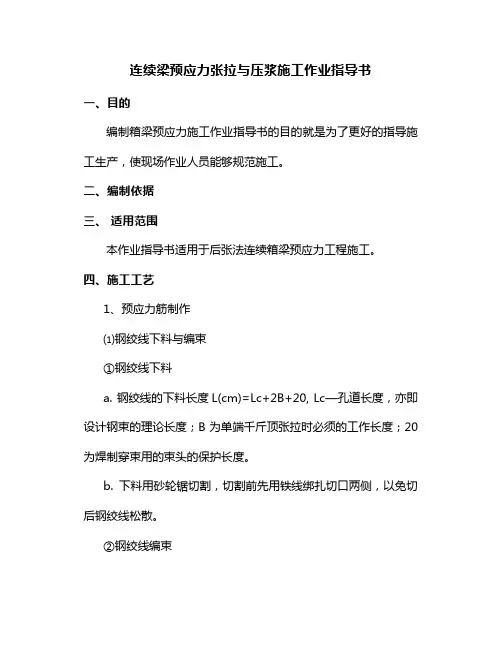 连续梁预应力张拉与压浆施工作业指导书

一、目的

编制箱梁预应力施工作业指导书的目的就是为了更好的指导施工生产，使现场作业人员能够规范施工。

二、编制依据

三、 适用范围

本作业指导书适用于后张法连续箱梁预应力工程施工。

四、施工工艺

1、预应力筋制作

⑴钢绞线下料与编束

①钢绞线下料

a. 钢绞线的下料长度 L(cm)=Lc+2B+20, Lc—孔道长度，亦即设计钢束的理论长度；B 为单端千斤顶张拉时必须的工作长度；20 为焊制穿束用的束头的保护长度。

b. 下料用砂轮锯切割，切割前先用铁线绑扎切口两侧，以免切后钢绞线松散。

②钢绞线编束